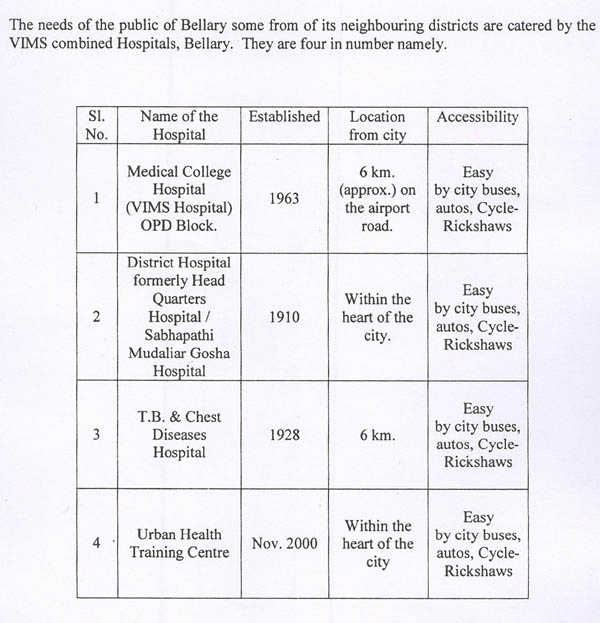 The needs of the public of Bellary some from of its neighbouring districts are catered by the VIMS combined Hospitals, Bellary. They are four in number namely.

| Sl. No. | Name of the Hospital | Established | Location from city | Accessibility |
|---|---|---|---|---|
| 1 | Medical College Hospital (VIMS Hospital) OPD Block. | 1963 | 6 km. (approx.) on the airport road. | Easy by city buses, autos, Cycle-Rickshaws |
| 2 | District Hospital formerly Head Quarters Hospital / Sabhapathi Mudaliar Gosha Hospital | 1910 | Within the heart of the city. | Easy by city buses, autos, Cycle-Rickshaws |
| 3 | T.B. & Chest Diseases Hospital | 1928 | 6 km. | Easy by city buses, autos, Cycle-Rickshaws |
| 4 | Urban Health Training Centre | Nov. 2000 | Within the heart of the city | Easy by city buses, autos, Cycle-Rickshaws |